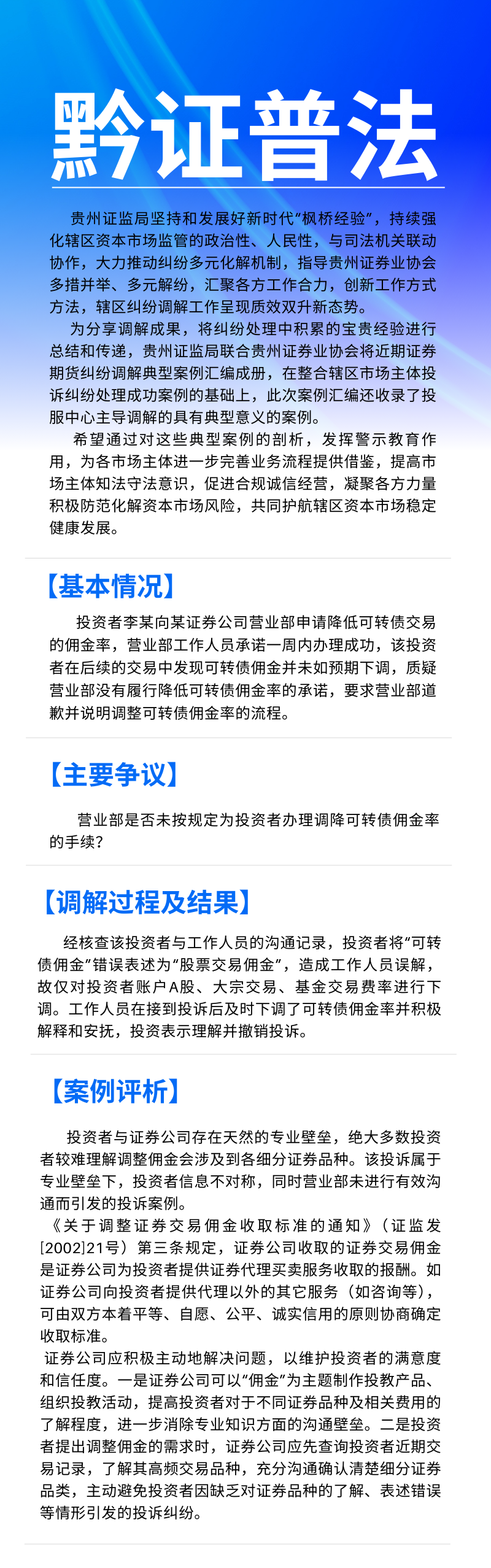 黔证普法

贵州证监局坚持和发展好新时代“枫桥经验”，持续强化辖区资本市场监管的政治性、人民性，与司法机关联动协作，大力推动纠纷多元化解机制，指导贵州证券业协会多措并举、多元解纷，汇聚各方工作合力，创新工作方式方法，辖区纠纷调解工作呈现质效双升新态势。

为分享调解成果，将纠纷处理中积累的宝贵经验进行总结和传递，贵州证监局联合贵州证券业协会将近期证券期货纠纷调解典型案例汇编成册，在整合辖区市场主体投诉纠纷处理成功案例的基础上，此次案例汇编还收录了投服中心主导调解的具有典型意义的案例。

希望通过对这些典型案例的剖析，发挥警示教育作用，为各市场主体进一步完善业务流程提供借鉴，提高市场主体知法守法意识，促进合规诚信经营，凝聚各方力量积极防范化解资本市场风险，共同护航辖区资本市场稳定健康发展。

【基本情况】

投资者李某向某证券公司营业部申请降低可转债交易的佣金率，营业部工作人员承诺一周内办理成功，该投资者在后续的交易中发现可转债佣金并未如预期下调，质疑营业部没有履行降低可转债佣金率的承诺，要求营业部道歉并说明调整可转债佣金率的流程。

【主要争议】

营业部是否未按规定为投资者办理调降可转债佣金率的手续？

【调解过程及结果】

经核查该投资者与工作人员的沟通记录，投资者将“可转债佣金”错误表述为“股票交易佣金”，造成工作人员误解，故仅对投资者账户A股、大宗交易、基金交易费率进行下调。工作人员在接到投诉后及时下调了可转债佣金率并积极解释和安抚，投资表示理解并撤销投诉。

【案例评析】

投资者与证券公司存在天然的专业壁垒，绝大多数投资者较难理解调整佣金会涉及到各细分证券品种。该投诉属于专业壁垒下，投资者信息不对称，同时营业部未进行有效沟通而引发的投诉案例。

《关于调整证券交易佣金收取标准的通知》（证监发[2002]21号）第三条规定，证券公司收取的证券交易佣金是证券公司为投资者提供证券代理买卖服务收取的报酬。如证券公司向投资者提供代理以外的其它服务（如咨询等），可由双方本着平等、自愿、公平、诚实信用的原则协商确定收取标准。

证券公司应积极主动地解决问题，以维护投资者的满意度和信任度。一是证券公司可以“佣金”为主题制作投教产品、组织投教活动，提高投资者对于不同证券品种及相关费用的了解程度，进一步消除专业知识方面的沟通壁垒。二是投资者提出调整佣金的需求时，证券公司应先查询投资者近期交易记录，了解其高频交易品种，充分沟通确认清楚细分证券品类，主动避免投资者因缺乏对证券品种的了解、表述错误等情形引发的投诉纠纷。